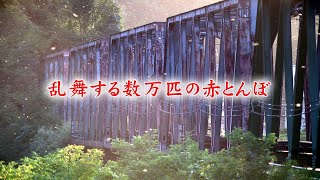 乱舞する数万匹の赤とんぼ